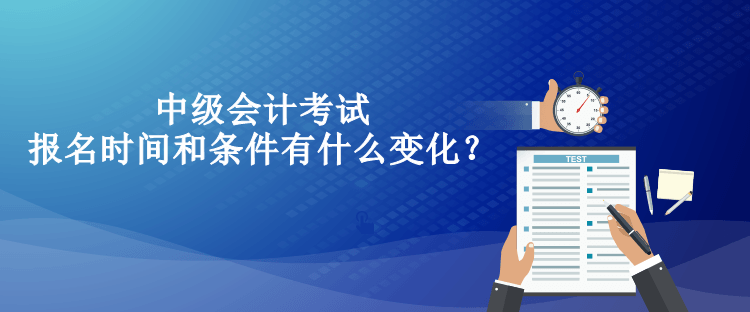 中级会计考试
报名时间和条件有什么变化？

TEST